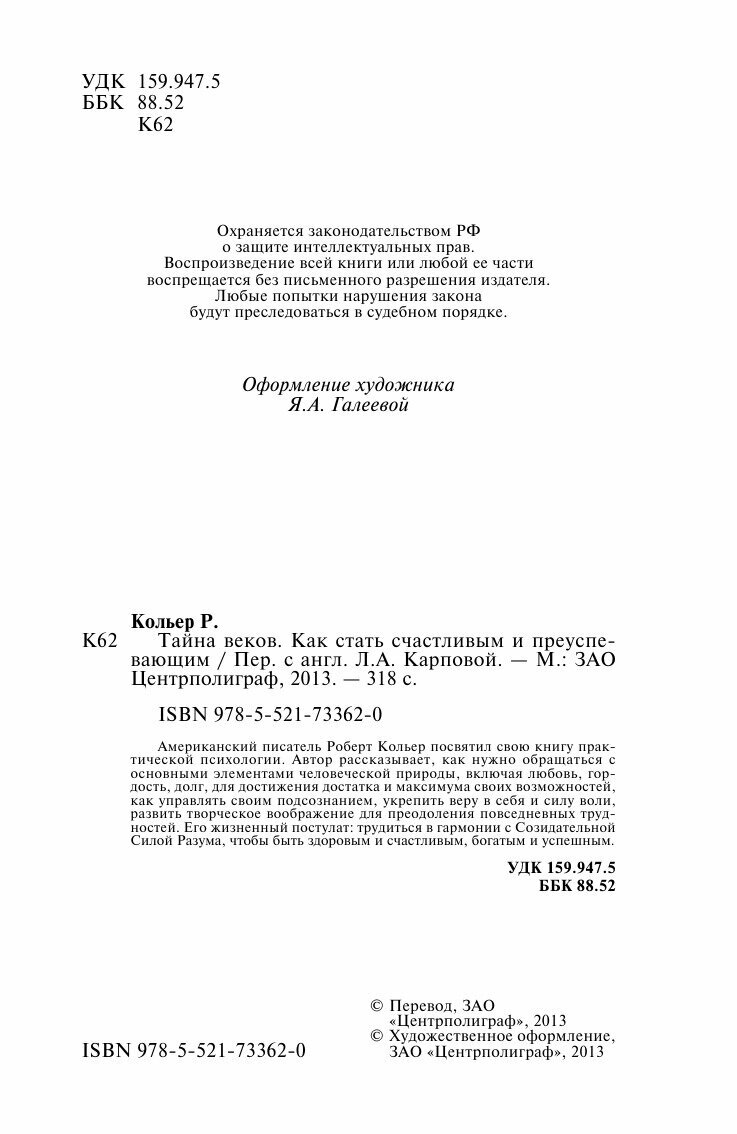 УДК 159.947.5
ББК 88.52
К62

Охраняется законодательством РФ о защите интеллектуальных прав. Воспроизведение всей книги или любой ее части воспрещается без письменного разрешения издателя. Любые попытки нарушения закона будут преследоваться в судебном порядке.

Оформление художника
Я.А. Галеевой

Кольер Р.
К62 Тайна веков. Как стать счастливым и преуспевающим / Пер. с англ. Л.А. Карповой. — М.: ЗАО Центрполиграф, 2013. — 318 с.

ISBN 978-5-521-73362-0

Американский писатель Роберт Кольер посвятил свою книгу практической психологии. Автор рассказывает, как нужно обращаться с основными элементами человеческой природы, включая любовь, гордость, долг, для достижения достатка и максимума своих возможностей, как управлять своим подсознанием, укрепить веру в себя и силу воли, развить творческое воображение для преодоления повседневных трудностей. Его жизненный постулат: трудиться в гармонии с Созидательной Силой Разума, чтобы быть здоровым и счастливым, богатым и успешным.

УДК 159.947.5
ББК 88.52

© Перевод, ЗАО «Центрполиграф», 2013
© Художественное оформление, ЗАО «Центрполиграф», 2013

ISBN 978-5-521-73362-0